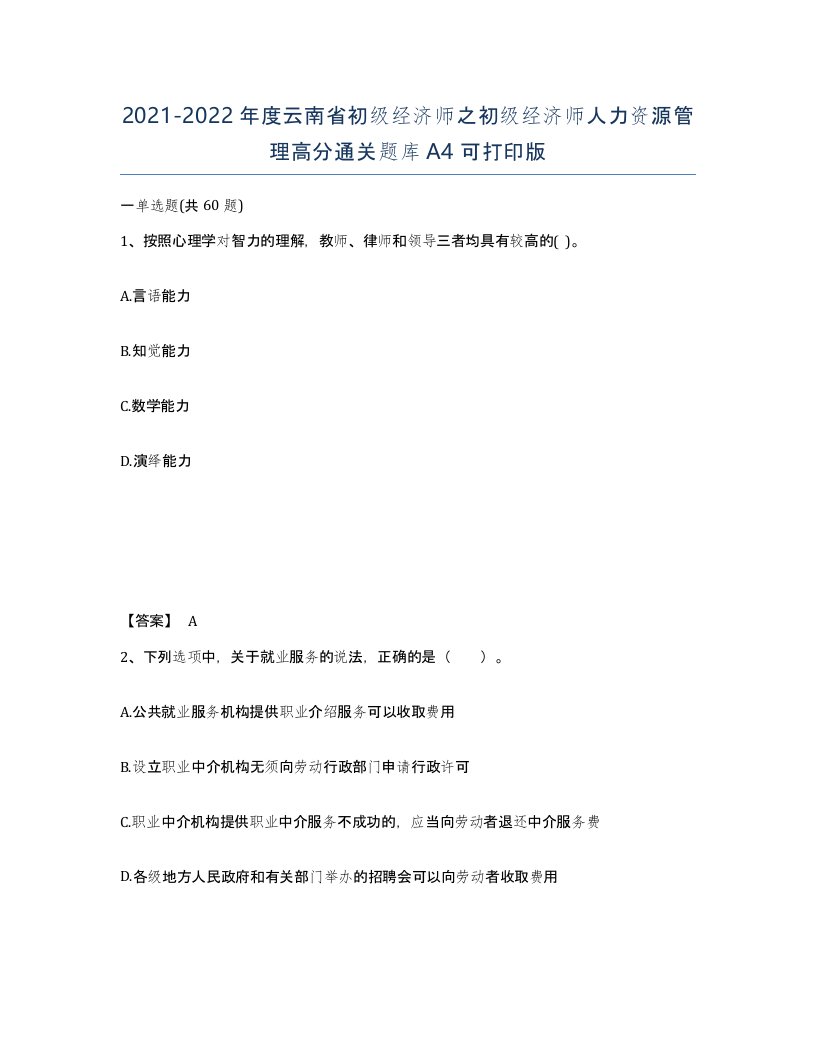 2021-2022年度云南省初级经济师之初级经济师人力资源管理高分通关题库A4可打印版

一单选题(共60题)

1、按照心理学对智力的理解，教师、律师和领导三者均具有较高的( )。

A.言语能力

B.知觉能力

C.数学能力

D.演绎能力

【答案】 A

2、下列选项中，关于就业服务的说法，正确的是（　　）。

A.公共就业服务机构提供职业介绍服务可以收取费用

B.设立职业中介机构无须向劳动行政部门申请行政许可

C.职业中介机构提供职业中介服务不成功的，应当向劳动者退还中介服务费

D.各级地方人民政府和有关部门举办的招聘会可以向劳动者收取费用